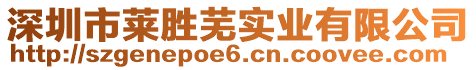 深圳市莱胜芜实业有限公司
http://szgenepoe6.cn.coovee.com